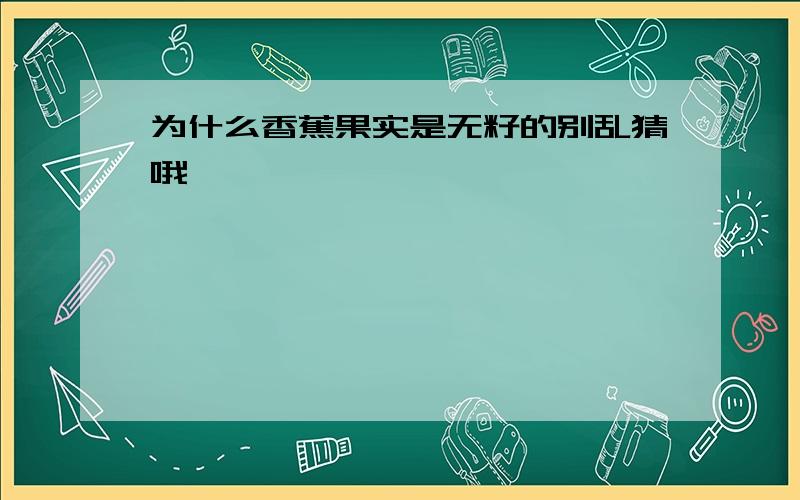 为什么香蕉果实是无籽的别乱猜哦